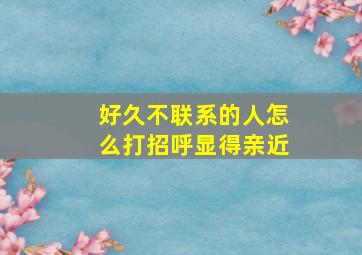 好久不联系的人怎么打招呼显得亲近